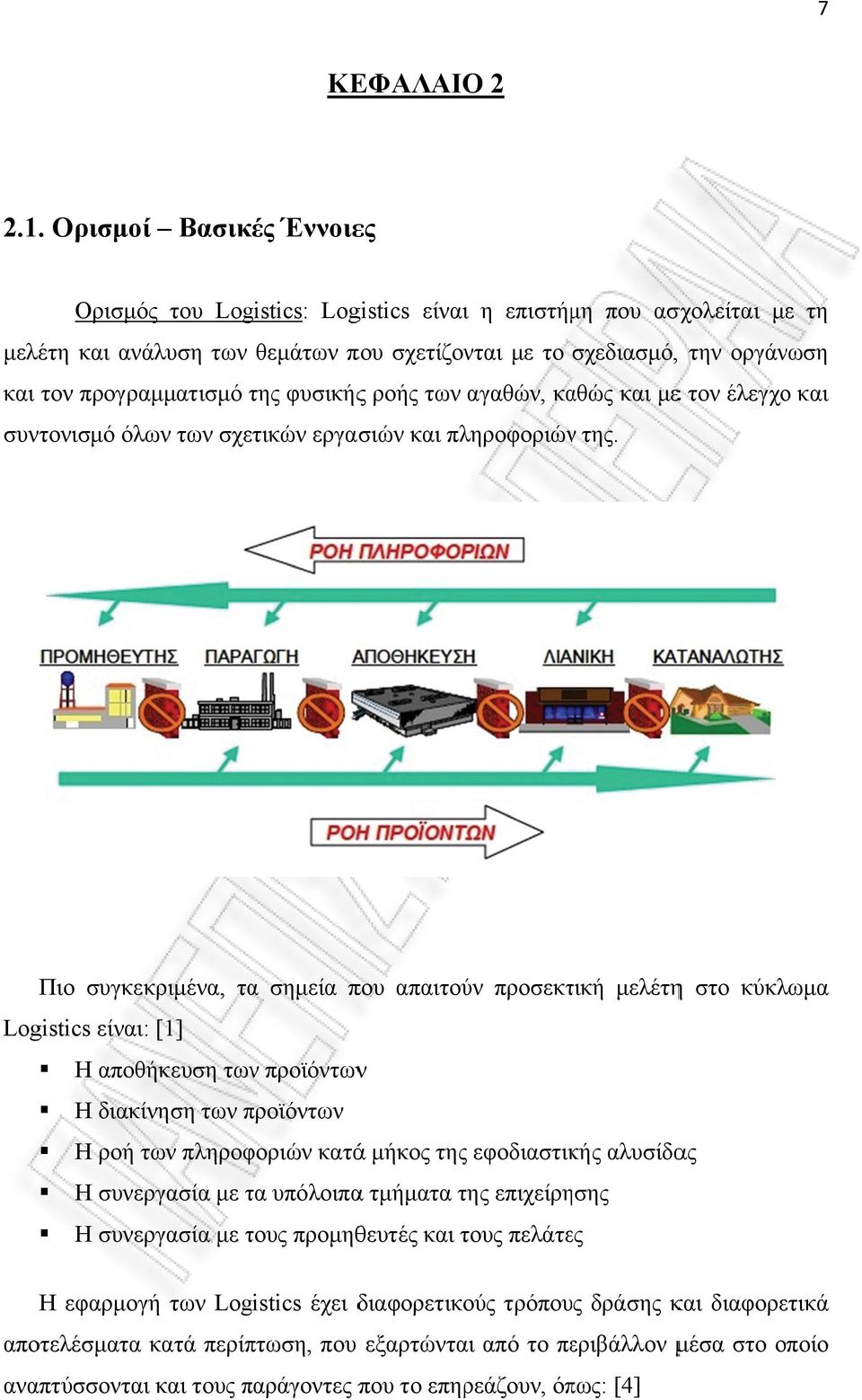 7

ΚΕΦΑΛΑΙΟ 2

2.1. Ορισμοί – Βασικές Έννοιες

Ορισμός του Logistics: Logistics είναι η επιστήμη που ασχολείται με τη μελέτη και ανάλυση των θεμάτων που σχετίζονται με το σχεδιασμό, την οργάνωση και τον προγραμματισμό της φυσικής ροής των αγαθών, καθώς και με τον έλεγχο και συντονισμό όλων των σχετικών εργασιών και πληροφοριών της.

ΡΟΗ ΠΛΗΡΟΦΟΡΙΩΝ

ΠΡΟΜΗΘΕΥΤΗΣ ΠΑΡΑΓΩΓΗ ΑΠΟΘΗΚΕΥΣΗ ΛΙΑΝΙΚΗ ΚΑΤΑΝΑΛΩΤΗΣ

ΡΟΗ ΠΡΟΪΟΝΤΩΝ

Πιο συγκεκριμένα, τα σημεία που απαιτούν προσεκτική μελέτη στο κύκλωμα Logistics είναι: [1]

▪ Η αποθήκευση των προϊόντων
▪ Η διακίνηση των προϊόντων
▪ Η ροή των πληροφοριών κατά μήκος της εφοδιαστικής αλυσίδας
▪ Η συνεργασία με τα υπόλοιπα τμήματα της επιχείρησης
▪ Η συνεργασία με τους προμηθευτές και τους πελάτες

Η εφαρμογή των Logistics έχει διαφορετικούς τρόπους δράσης και διαφορετικά αποτελέσματα κατά περίπτωση, που εξαρτώνται από το περιβάλλον μέσα στο οποίο αναπτύσσονται και τους παράγοντες που το επηρεάζουν, όπως: [4]